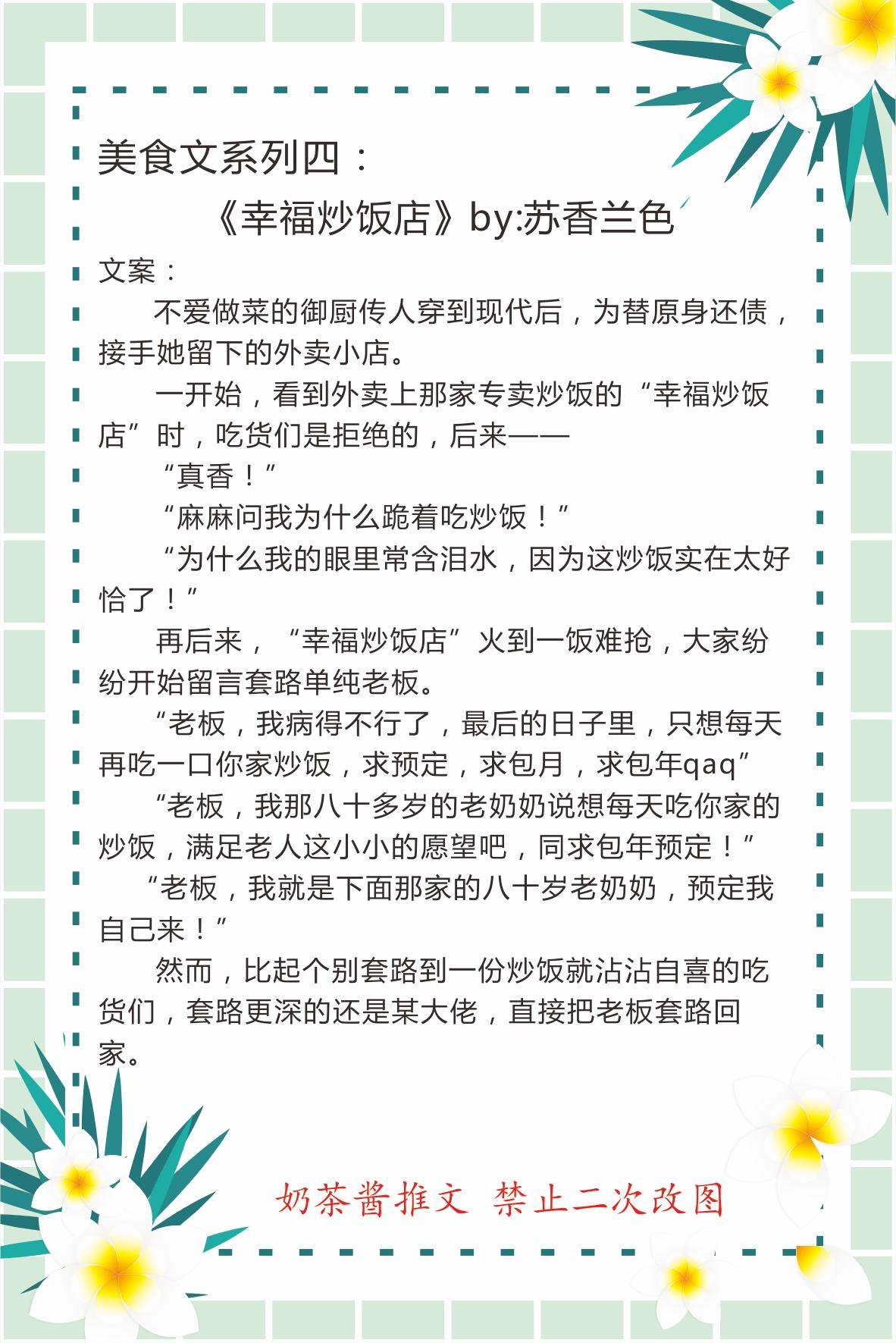 美食文系列四：

《幸福炒饭店》by:苏香兰色

文案：

不爱做菜的御厨传人穿到现代后，为替原身还债，接手她留下的外卖小店。

一开始，看到外卖上那家专卖炒饭的“幸福炒饭店”时，吃货们是拒绝的，后来——

“真香！”

“麻麻问我为什么跪着吃炒饭！”

“为什么我的眼里常含泪水，因为这炒饭实在太好恰了！”

再后来，“幸福炒饭店”火到一饭难抢，大家纷纷开始留言套路单纯老板。

“老板，我病得不行了，最后的日子里，只想每天再吃一口你家炒饭，求预定，求包月，求包年qaq”

“老板，我那八十多岁的老奶奶说想每天吃你家的炒饭，满足老人这小小的愿望吧，同求包年预定！”

“老板，我就是下面那家的八十岁老奶奶，预定我自己来！”

然而，比起个别套路到一份炒饭就沾沾自喜的吃货们，套路更深的还是某大佬，直接把老板套路回家。

奶茶酱推文 禁止二次改图